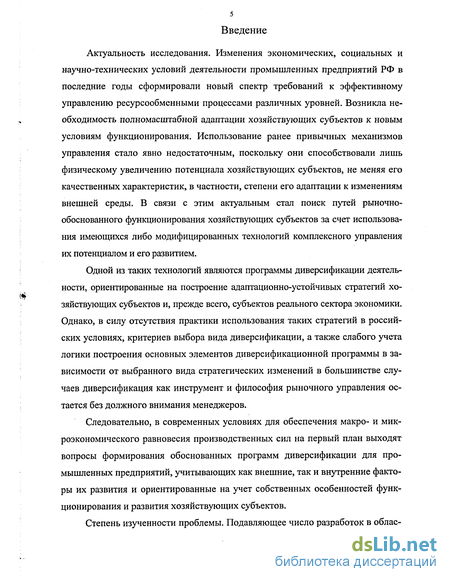 5

Введение

Актуальность исследования. Изменения экономических, социальных и научно-технических условий деятельности промышленных предприятий РФ в последние годы сформировали новый спектр требований к эффективному управлению ресурсообменными процессами различных уровней. Возникла необходимость полномасштабной адаптации хозяйствующих субъектов к новым условиям функционирования. Использование ранее привычных механизмов управления стало явно недостаточным, поскольку они способствовали лишь физическому увеличению потенциала хозяйствующих субъектов, не меняя его качественных характеристик, в частности, степени его адаптации к изменениям внешней среды. В связи с этим актуальным стал поиск путей рыночно-обоснованного функционирования хозяйствующих субъектов за счет использования имеющихся либо модифицированных технологий комплексного управления их потенциалом и его развитием.

Одной из таких технологий являются программы диверсификации деятельности, ориентированные на построение адаптационно-устойчивых стратегий хозяйствующих субъектов и, прежде всего, субъектов реального сектора экономики. Однако, в силу отсутствия практики использования таких стратегий в российских условиях, критериев выбора вида диверсификации, а также слабого учета логики построения основных элементов диверсификационной программы в зависимости от выбранного вида стратегических изменений в большинстве случаев диверсификация как инструмент и философия рыночного управления остается без должного внимания менеджеров.

Следовательно, в современных условиях для обеспечения макро- и микроэкономического равновесия производственных сил на первый план выходят вопросы формирования обоснованных программ диверсификации для промышленных предприятий, учитывающих как внешние, так и внутренние факторы их развития и ориентированные на учет собственных особенностей функционирования и развития хозяйствующих субъектов.

Степень изученности проблемы. Подавляющее число разработок в облас-

dsLib.net
библиотека диссертаций